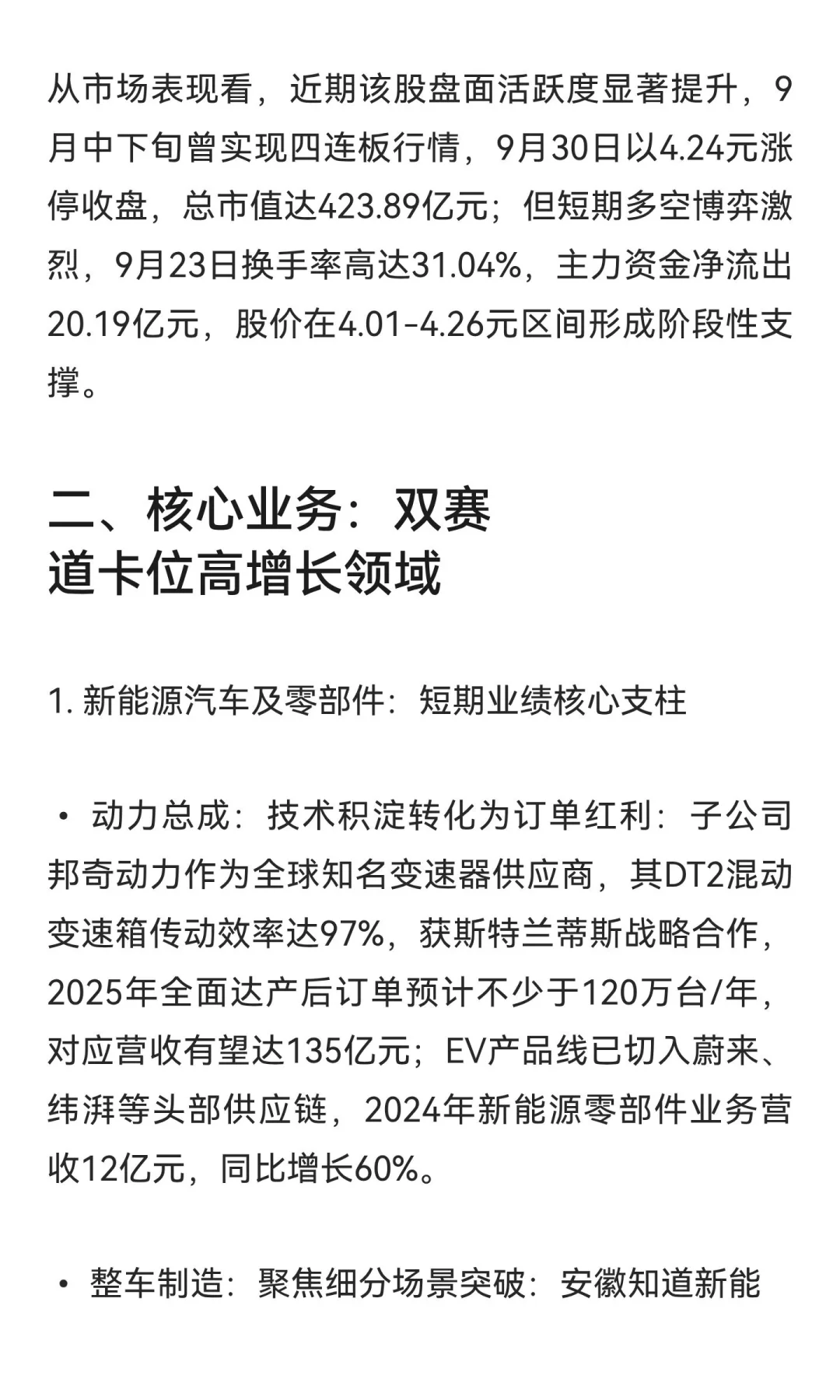 从市场表现看，近期该股盘面活跃度显著提升，9月中下旬曾实现四连板行情，9月30日以4.24元涨停收盘，总市值达423.89亿元；但短期多空博弈激烈，9月23日换手率高达31.04%，主力资金净流出20.19亿元，股价在4.01-4.26元区间形成阶段性支撑。

二、核心业务：双赛道卡位高增长领域

1. 新能源汽车及零部件：短期业绩核心支柱

• 动力总成：技术积淀转化为订单红利：子公司邦奇动力作为全球知名变速器供应商，其DT2混动变速箱传动效率达97%，获斯特兰蒂斯战略合作，2025年全面达产后订单预计不少于120万台/年，对应营收有望达135亿元；EV产品线已切入蔚来、纬湃等头部供应链，2024年新能源零部件业务营收12亿元，同比增长60%。

• 整车制造：聚焦细分场景突破：安徽知道新能